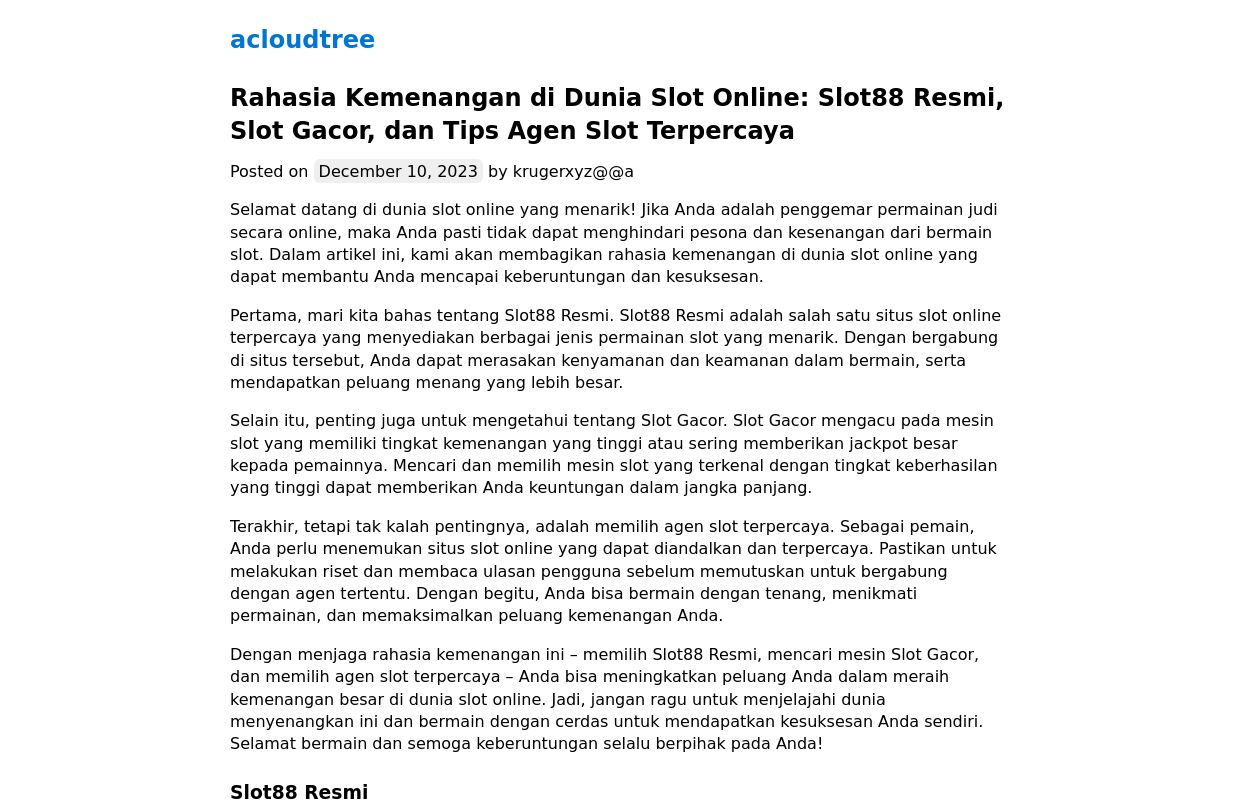 acloudtree

Rahasia Kemenangan di Dunia Slot Online: Slot88 Resmi, Slot Gacor, dan Tips Agen Slot Terpercaya

Posted on December 10, 2023 by krugerxyz@@a

Selamat datang di dunia slot online yang menarik! Jika Anda adalah penggemar permainan judi secara online, maka Anda pasti tidak dapat menghindari pesona dan kesenangan dari bermain slot. Dalam artikel ini, kami akan membagikan rahasia kemenangan di dunia slot online yang dapat membantu Anda mencapai keberuntungan dan kesuksesan.

Pertama, mari kita bahas tentang Slot88 Resmi. Slot88 Resmi adalah salah satu situs slot online terpercaya yang menyediakan berbagai jenis permainan slot yang menarik. Dengan bergabung di situs tersebut, Anda dapat merasakan kenyamanan dan keamanan dalam bermain, serta mendapatkan peluang menang yang lebih besar.

Selain itu, penting juga untuk mengetahui tentang Slot Gacor. Slot Gacor mengacu pada mesin slot yang memiliki tingkat kemenangan yang tinggi atau sering memberikan jackpot besar kepada pemainnya. Mencari dan memilih mesin slot yang terkenal dengan tingkat keberhasilan yang tinggi dapat memberikan Anda keuntungan dalam jangka panjang.

Terakhir, tetapi tak kalah pentingnya, adalah memilih agen slot terpercaya. Sebagai pemain, Anda perlu menemukan situs slot online yang dapat diandalkan dan terpercaya. Pastikan untuk melakukan riset dan membaca ulasan pengguna sebelum memutuskan untuk bergabung dengan agen tertentu. Dengan begitu, Anda bisa bermain dengan tenang, menikmati permainan, dan memaksimalkan peluang kemenangan Anda.

Dengan menjaga rahasia kemenangan ini – memilih Slot88 Resmi, mencari mesin Slot Gacor, dan memilih agen slot terpercaya – Anda bisa meningkatkan peluang Anda dalam meraih kemenangan besar di dunia slot online. Jadi, jangan ragu untuk menjelajahi dunia menyenangkan ini dan bermain dengan cerdas untuk mendapatkan kesuksesan Anda sendiri. Selamat bermain dan semoga keberuntungan selalu berpihak pada Anda!

Slot88 Resmi